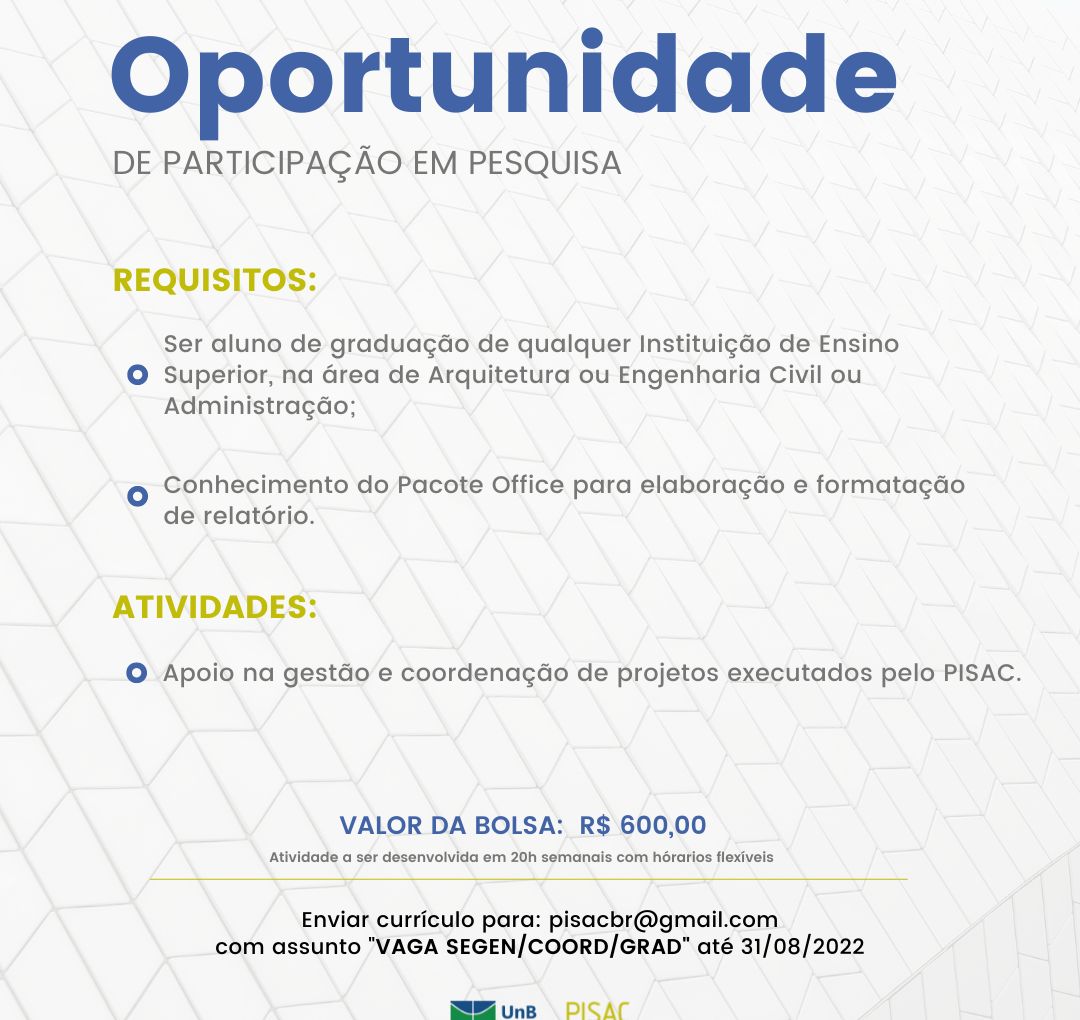 Oportunidade
DE PARTICIPAÇÃO EM PESQUISA

REQUISITOS:

Ser aluno de graduação de qualquer Instituição de Ensino Superior, na área de Arquitetura ou Engenharia Civil ou Administração;

Conhecimento do Pacote Office para elaboração e formatação de relatório.

ATIVIDADES:

Apoio na gestão e coordenação de projetos executados pelo PISAC.

VALOR DA BOLSA: R$ 600,00
Atividade a ser desenvolvida em 20h semanais com hórarios flexíveis

Enviar currículo para: pisacbr@gmail.com
com assunto "VAGA SEGEN/COORD/GRAD" até 31/08/2022

UnB PISAC